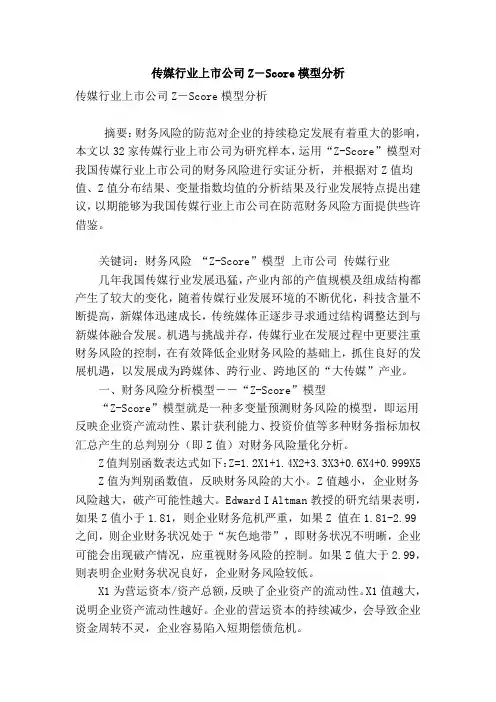 传媒行业上市公司Z－Score模型分析

传媒行业上市公司Z－Score模型分析

摘要：财务风险的防范对企业的持续稳定发展有着重大的影响，本文以32家传媒行业上市公司为研究样本，运用“Z-Score”模型对我国传媒行业上市公司的财务风险进行实证分析，并根据对Z值均值、Z值分布结果、变量指数均值的分析结果及行业发展特点提出建议，以期能够为我国传媒行业上市公司在防范财务风险方面提供些许借鉴。

关键词：财务风险 “Z-Score”模型 上市公司 传媒行业

几年我国传媒行业发展迅猛，产业内部的产值规模及组成结构都产生了较大的变化，随着传媒行业发展环境的不断优化，科技含量不断提高，新媒体迅速成长，传统媒体正逐步寻求通过结构调整达到与新媒体融合发展。机遇与挑战并存，传媒行业在发展过程中更要注重财务风险的控制，在有效降低企业财务风险的基础上，抓住良好的发展机遇，以发展成为跨媒体、跨行业、跨地区的“大传媒”产业。

一、财务风险分析模型－－“Z-Score”模型

“Z-Score”模型就是一种多变量预测财务风险的模型，即运用反映企业资产流动性、累计获利能力、投资价值等多种财务指标加权汇总产生的总判别分（即Z值）对财务风险量化分析。

Z值判别函数表达式如下：Z=1.2X1+1.4X2+3.3X3+0.6X4+0.999X5

Z值为判别函数值，反映财务风险的大小。Z值越小，企业财务风险越大，破产可能性越大。Edward I Altman教授的研究结果表明，如果Z值小于1.81，则企业财务危机严重，如果Z 值在1.81-2.99之间，则企业财务状况处于“灰色地带”，即财务状况不明晰，企业可能会出现破产情况，应重视财务风险的控制。如果Z值大于2.99，则表明企业财务状况良好，企业财务风险较低。

X1为营运资本/资产总额，反映了企业资产的流动性。X1值越大，说明企业资产流动性越好。企业的营运资本的持续减少，会导致企业资金周转不灵，企业容易陷入短期偿债危机。